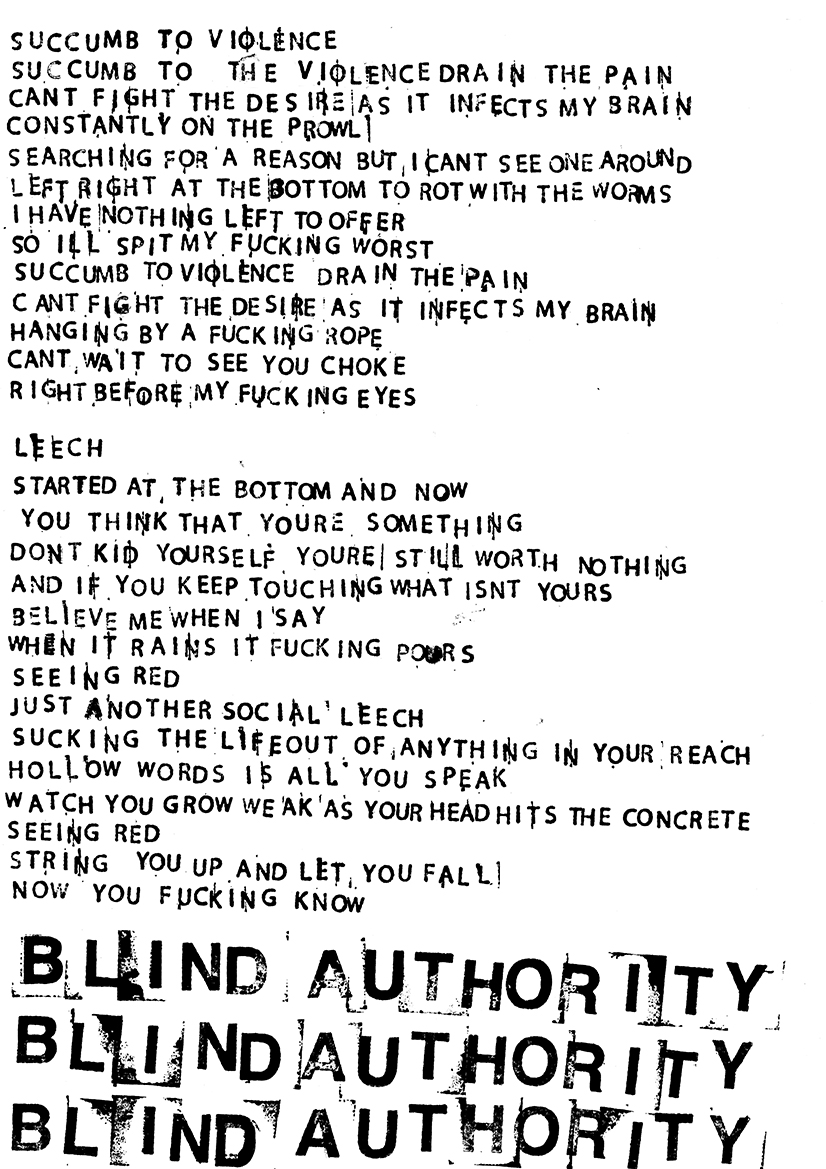 SUCCUMB TO VIOLENCE
SUCCUMB TO THE VIOLENCE DRAIN THE PAIN
CANT FIGHT THE DESIRE AS IT INFECTS MY BRAIN
CONSTANTLY ON THE PROWL
SEARCHING FOR A REASON BUT I CANT SEE ONE AROUND
LEFT RIGHT AT THE BOTTOM TO ROT WITH THE WORMS
I HAVE NOTHING LEFT TO OFFER
SO ILL SPIT MY FUCKING WORST
SUCCUMB TO VIOLENCE DRAIN THE PAIN
CANT FIGHT THE DESIRE AS IT INFECTS MY BRAIN
HANGING BY A FUCKING ROPE
CANT WAIT TO SEE YOU CHOKE
RIGHT BEFORE MY FUCKING EYES

LEECH

STARTED AT THE BOTTOM AND NOW
YOU THINK THAT YOURE SOMETHING
DONT KID YOURSELF YOURE STILL WORTH NOTHING
AND IF YOU KEEP TOUCHING WHAT ISNT YOURS
BELIEVE ME WHEN I SAY
WHEN IT RAINS IT FUCKING POURS
SEEING RED
JUST ANOTHER SOCIAL LEECH
SUCKING THE LIFE OUT OF ANYTHING IN YOUR REACH
HOLLOW WORDS IS ALL YOU SPEAK
WATCH YOU GROW WEAK AS YOUR HEAD HITS THE CONCRETE
SEEING RED
STRING YOU UP AND LET YOU FALL
NOW YOU FUCKING KNOW

BLIND AUTHORITY
BLIND AUTHORITY
BLIND AUTHORITY